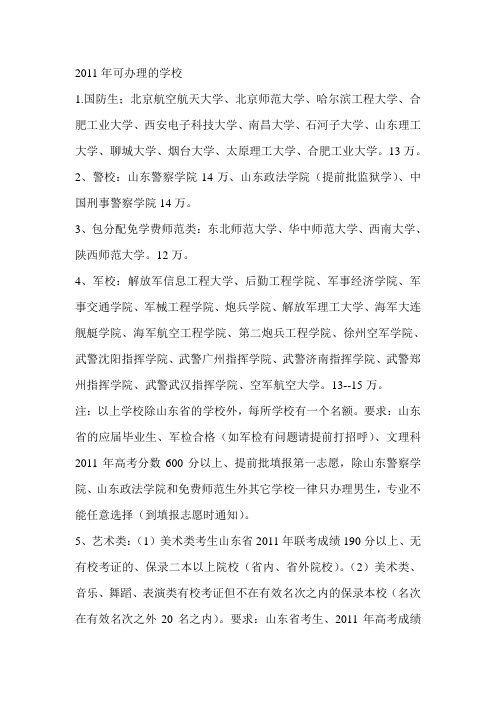 2011 年可办理的学校

1.国防生：北京航空航天大学、北京师范大学、哈尔滨工程大学、合肥工业大学、西安电子科技大学、南昌大学、石河子大学、山东理工大学、聊城大学、烟台大学、太原理工大学、合肥工业大学。13 万。

2、警校：山东警察学院 14 万、山东政法学院（提前批监狱学）、中国刑事警察学院 14 万。

3、包分配免学费师范类：东北师范大学、华中师范大学、西南大学、陕西师范大学。12 万。

4、军校：解放军信息工程大学、后勤工程学院、军事经济学院、军事交通学院、军械工程学院、炮兵学院、解放军理工大学、海军大连舰艇学院、海军航空工程学院、第二炮兵工程学院、徐州空军学院、武警沈阳指挥学院、武警广州指挥学院、武警济南指挥学院、武警郑州指挥学院、武警武汉指挥学院、空军航空大学。13--15 万。

注：以上学校除山东省的学校外，每所学校有一个名额。要求：山东省的应届毕业生、军检合格（如军检有问题请提前打招呼）、文理科 2011 年高考分数 600 分以上、提前批填报第一志愿，除山东警察学院、山东政法学院和免费师范生外其它学校一律只办理男生，专业不能任意选择（到填报志愿时通知）。

5、艺术类：（1）美术类考生山东省 2011 年联考成绩 190 分以上、无有校考证的、保录二本以上院校（省内、省外院校）。（2）美术类、音乐、舞蹈、表演类有校考证但不在有效名次之内的保录本校（名次在有效名次之外 20 名之内）。要求：山东省考生、2011 年高考成绩